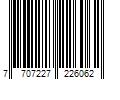 7 707227 226062